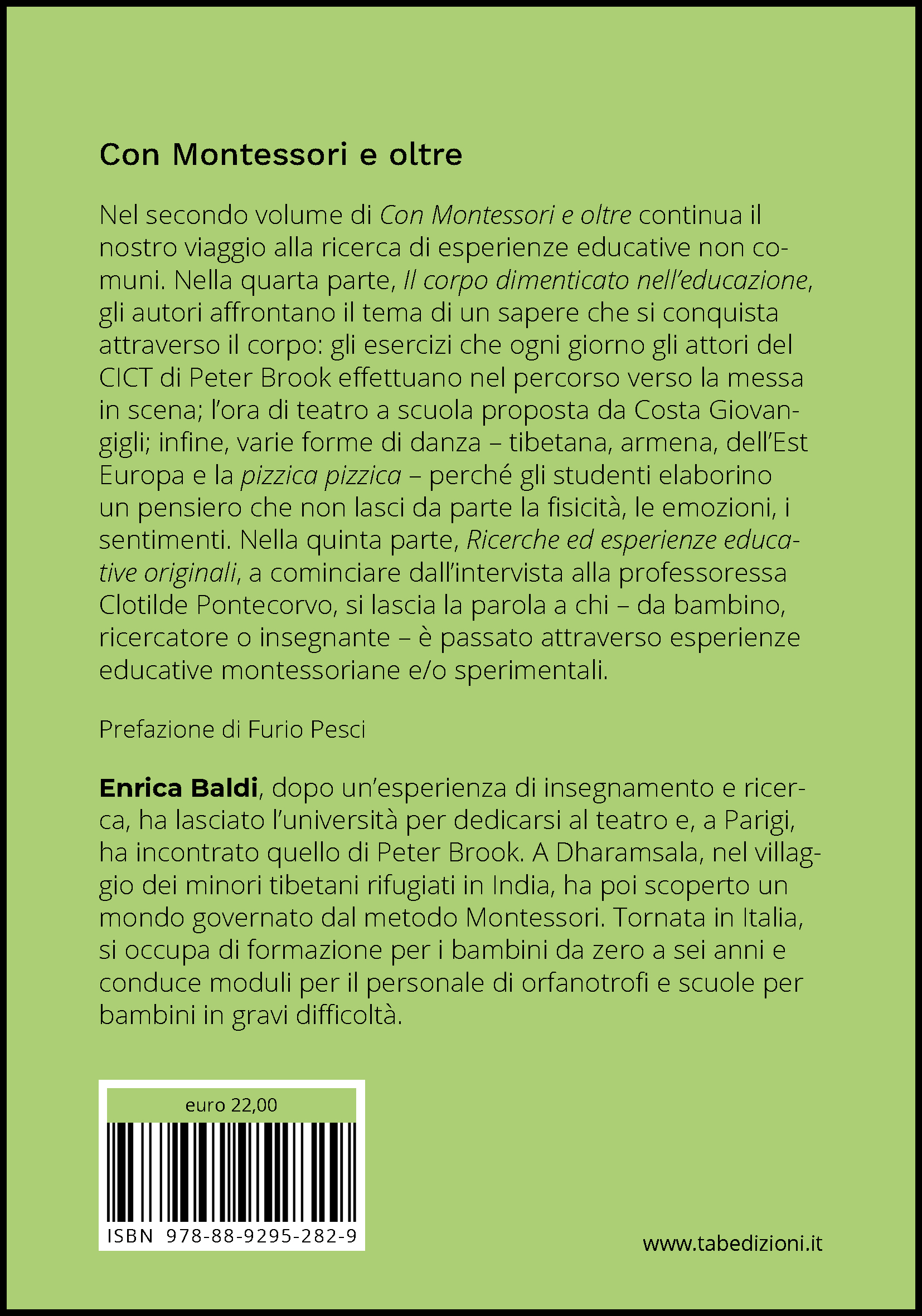 Con Montessori e oltre

Nel secondo volume di Con Montessori e oltre continua il nostro viaggio alla ricerca di esperienze educative non comuni. Nella quarta parte, Il corpo dimenticato nell'educazione, gli autori affrontano il tema di un sapere che si conquista attraverso il corpo: gli esercizi che ogni giorno gli attori del CICT di Peter Brook effettuano nel percorso verso la messa in scena; l'ora di teatro a scuola proposta da Costa Giovangigli; infine, varie forme di danza – tibetana, armena, dell'Est Europa e la pizzica pizzica – perché gli studenti elaborino un pensiero che non lasci da parte la fisicità, le emozioni, i sentimenti. Nella quinta parte, Ricerche ed esperienze educative originali, a cominciare dall'intervista alla professoressa Clotilde Pontecorvo, si lascia la parola a chi – da bambino, ricercatore o insegnante – è passato attraverso esperienze educative montessoriane e/o sperimentali.

Prefazione di Furio Pesci

Enrica Baldi, dopo un'esperienza di insegnamento e ricerca, ha lasciato l'università per dedicarsi al teatro e, a Parigi, ha incontrato quello di Peter Brook. A Dharamsala, nel villaggio dei minori tibetani rifugiati in India, ha poi scoperto un mondo governato dal metodo Montessori. Tornata in Italia, si occupa di formazione per i bambini da zero a sei anni e conduce moduli per il personale di orfanotrofi e scuole per bambini in gravi difficoltà.

euro 22,00

ISBN 978-88-9295-282-9

www.tabedizioni.it